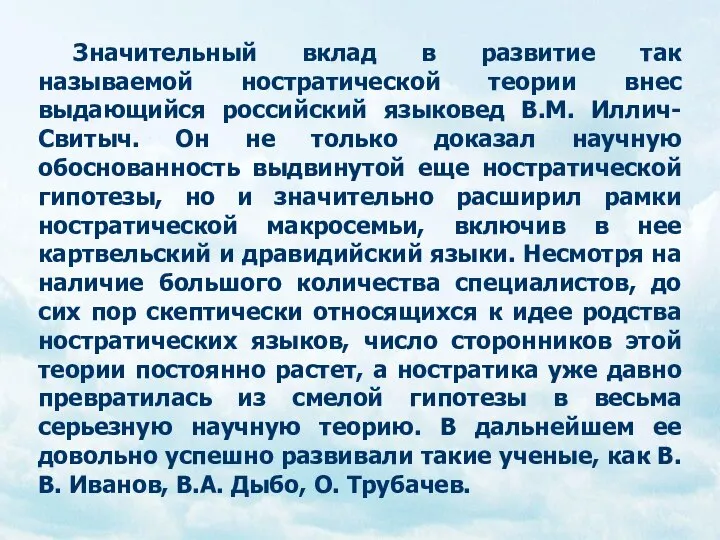 Значительный вклад в развитие так называемой ностратической теории внес выдающийся российский языковед В.М. Иллич-Свитыч. Он не только доказал научную обоснованность выдвинутой еще ностратической гипотезы, но и значительно расширил рамки ностратической макросемьи, включив в нее картвельский и дравидийский языки. Несмотря на наличие большого количества специалистов, до сих пор скептически относящихся к идее родства ностратических языков, число сторонников этой теории постоянно растет, а ностратика уже давно превратилась из смелой гипотезы в весьма серьезную научную теорию. В дальнейшем ее довольно успешно развивали такие ученые, как В. В. Иванов, В.А. Дыбо, О. Трубачев.